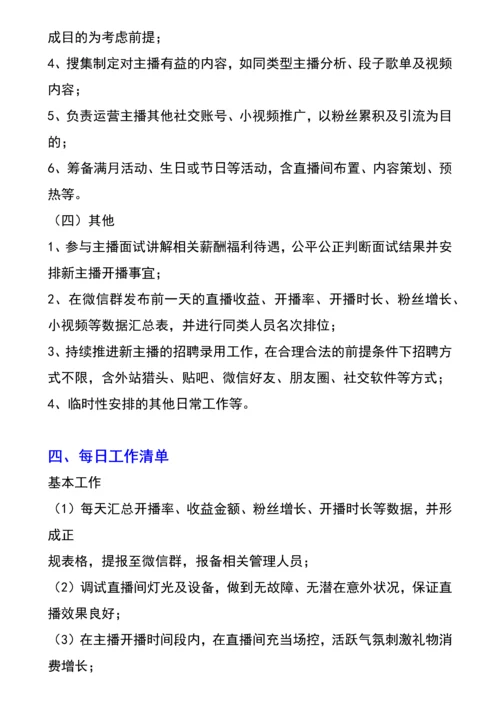 成目的为考虑前提；

4、搜集制定对主播有益的内容，如同类型主播分析、段子歌单及视频内容；

5、负责运营主播其他社交账号、小视频推广，以粉丝累积及引流为目的；

6、筹备满月活动、生日或节日等活动，含直播间布置、内容策划、预热等。

（四）其他

1、参与主播面试讲解相关薪酬福利待遇，公平公正判断面试结果并安排新主播开播事宜；

2、在微信群发布前一天的直播收益、开播率、开播时长、粉丝增长、小视频等数据汇总表，并进行同类人员名次排位；

3、持续推进新主播的招聘录用工作，在合理合法的前提条件下招聘方式不限，含外站猎头、贴吧、微信好友、朋友圈、社交软件等方式；

4、临时性安排的其他日常工作等。

四、每日工作清单

基本工作

（1）每天汇总开播率、收益金额、粉丝增长、开播时长等数据，并形成正

规表格，提报至微信群，报备相关管理人员；

（2）调试直播间灯光及设备，做到无故障、无潜在意外状况，保证直播效果良好；

（3）在主播开播时间段内，在直播间充当场控，活跃气氛刺激礼物消费增长；